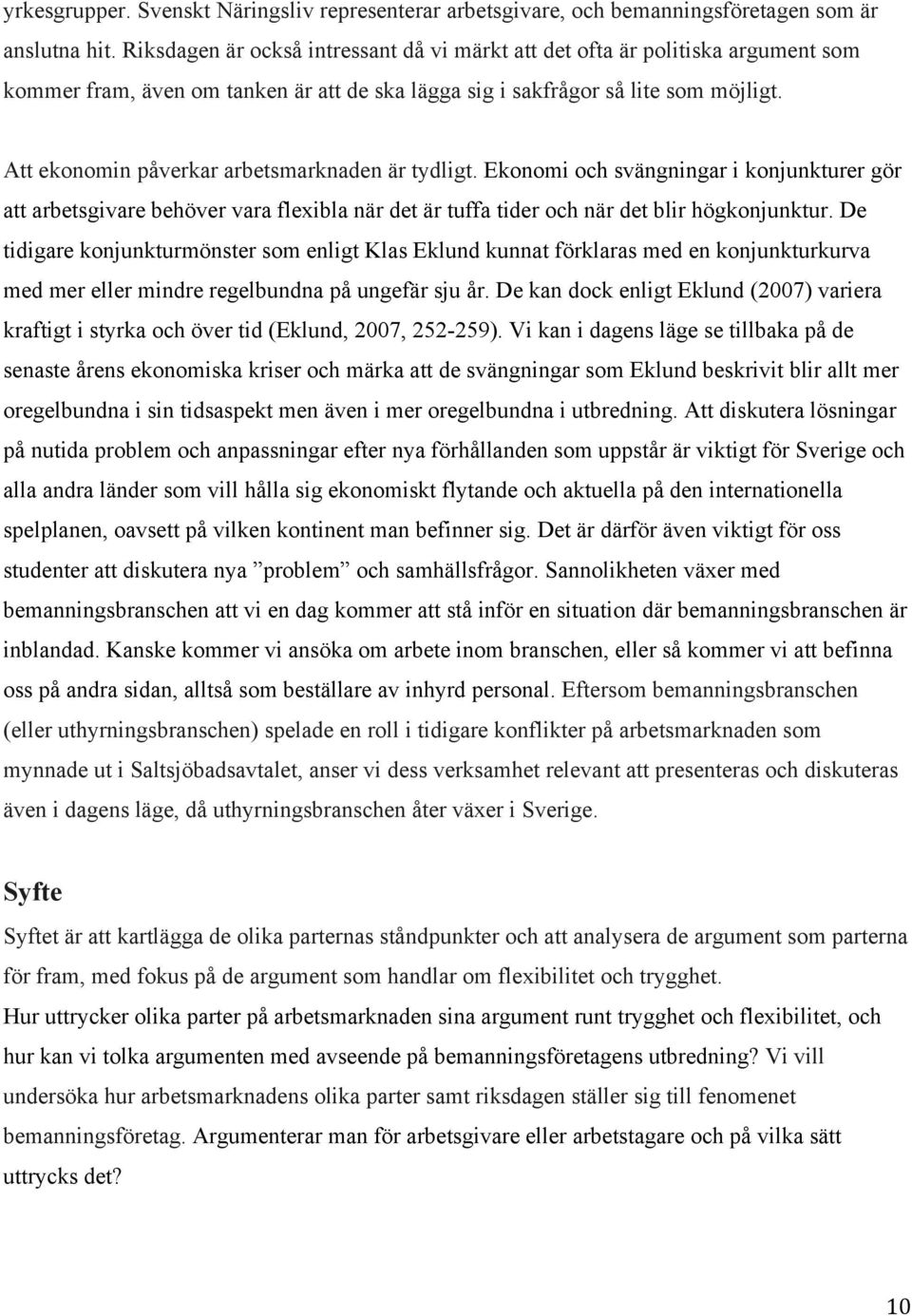 yrkesgrupper. Svenskt Näringsliv representerar arbetsgivare, och bemanningsföretagen som är anslutna hit. Riksdagen är också intressant då vi märkt att det ofta är politiska argument som kommer fram, även om tanken är att de ska lägga sig i sakfrågor så lite som möjligt.

Att ekonomin påverkar arbetsmarknaden är tydligt. Ekonomi och svängningar i konjunkturer gör att arbetsgivare behöver vara flexibla när det är tuffa tider och när det blir högkonjunktur. De tidigare konjunkturmönster som enligt Klas Eklund kunnat förklaras med en konjunkturkurva med mer eller mindre regelbundna på ungefär sju år. De kan dock enligt Eklund (2007) variera kraftigt i styrka och över tid (Eklund, 2007, 252-259). Vi kan i dagens läge se tillbaka på de senaste årens ekonomiska kriser och märka att de svängningar som Eklund beskrivit blir allt mer oregelbundna i sin tidsaspekt men även i mer oregelbundna i utbredning. Att diskutera lösningar på nutida problem och anpassningar efter nya förhållanden som uppstår är viktigt för Sverige och alla andra länder som vill hålla sig ekonomiskt flytande och aktuella på den internationella spelplanen, oavsett på vilken kontinent man befinner sig. Det är därför även viktigt för oss studenter att diskutera nya ”problem” och samhällsfrågor. Sannolikheten växer med bemanningsbranschen att vi en dag kommer att stå inför en situation där bemanningsbranschen är inblandad. Kanske kommer vi ansöka om arbete inom branschen, eller så kommer vi att befinna oss på andra sidan, alltså som beställare av inhyrd personal. Eftersom bemanningsbranschen (eller uthyrningsbranschen) spelade en roll i tidigare konflikter på arbetsmarknaden som mynnade ut i Saltsjöbadsavtalet, anser vi dess verksamhet relevant att presenteras och diskuteras även i dagens läge, då uthyrningsbranschen åter växer i Sverige.

Syfte

Syftet är att kartlägga de olika parternas ståndpunkter och att analysera de argument som parterna för fram, med fokus på de argument som handlar om flexibilitet och trygghet.
Hur uttrycker olika parter på arbetsmarknaden sina argument runt trygghet och flexibilitet, och hur kan vi tolka argumenten med avseende på bemanningsföretagens utbredning? Vi vill undersöka hur arbetsmarknadens olika parter samt riksdagen ställer sig till fenomenet bemanningsföretag. Argumenterar man för arbetsgivare eller arbetstagare och på vilka sätt uttrycks det?

10